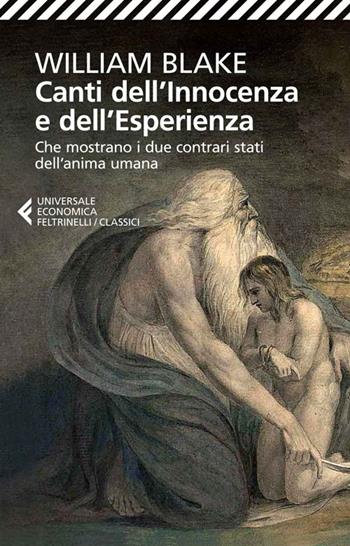 WILLIAM BLAKE
Canti dell'Innocenza e dell'Esperienza

Che mostrano i due contrari stati dell'anima umana

UNIVERSALE
ECONOMICA
FELTRINELLI / CLASSICI